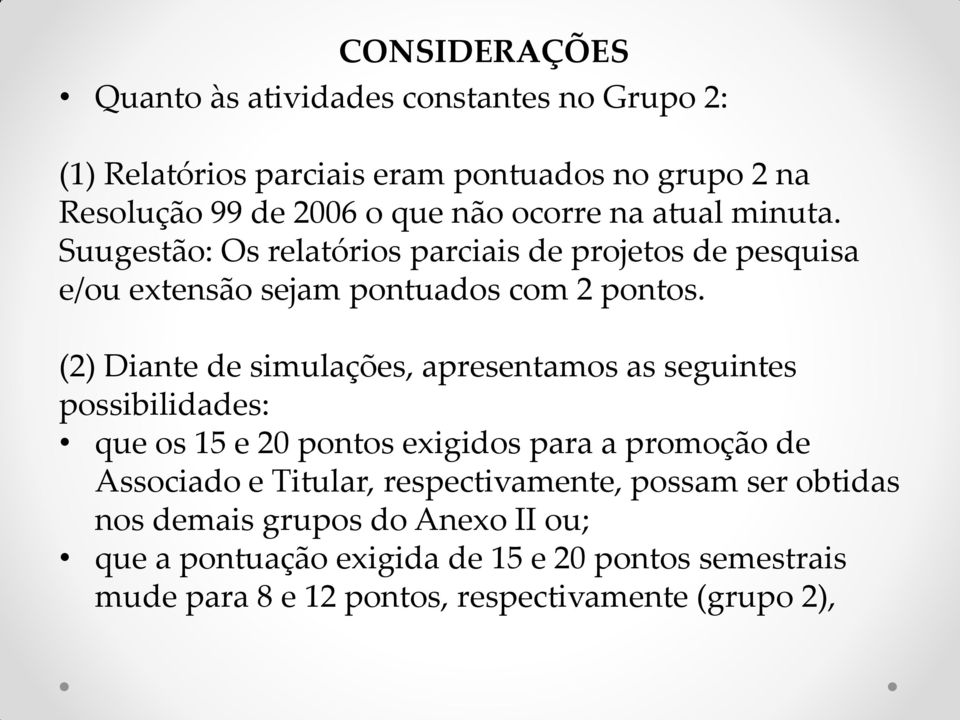 CONSIDERAÇÕES

• Quanto às atividades constantes no Grupo 2:

(1) Relatórios parciais eram pontuados no grupo 2 na Resolução 99 de 2006 o que não ocorre na atual minuta. Suugestão: Os relatórios parciais de projetos de pesquisa e/ou extensão sejam pontuados com 2 pontos.

(2) Diante de simulações, apresentamos as seguintes possibilidades:
• que os 15 e 20 pontos exigidos para a promoção de Associado e Titular, respectivamente, possam ser obtidas nos demais grupos do Anexo II ou;
• que a pontuação exigida de 15 e 20 pontos semestrais mude para 8 e 12 pontos, respectivamente (grupo 2),